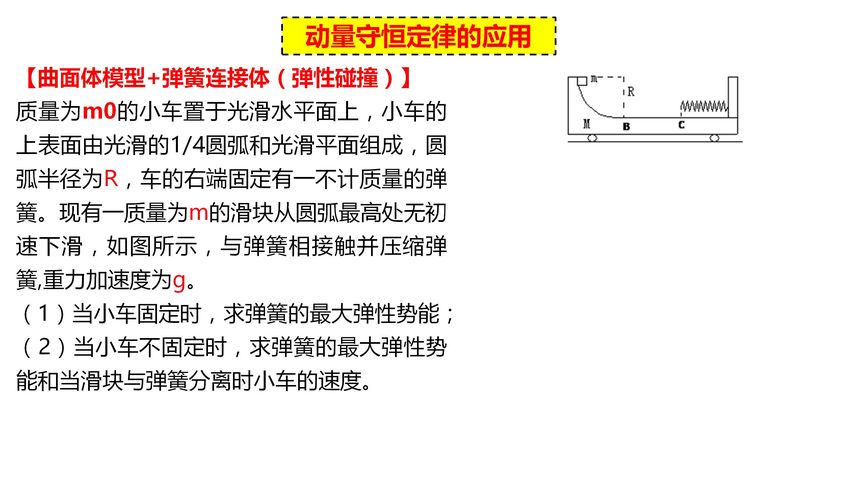 动量守恒定律的应用

【曲面体模型+弹簧连接体（弹性碰撞）】

质量为m0的小车置于光滑水平面上，小车的上表面由光滑的1/4圆弧和光滑平面组成，圆弧半径为R，车的右端固定有一不计质量的弹簧。现有一质量为m的滑块从圆弧最高处无初速下滑，如图所示，与弹簧相接触并压缩弹簧,重力加速度为g。

（1）当小车固定时，求弹簧的最大弹性势能；

（2）当小车不固定时，求弹簧的最大弹性势能和当滑块与弹簧分离时小车的速度。

m
R
M
B
C